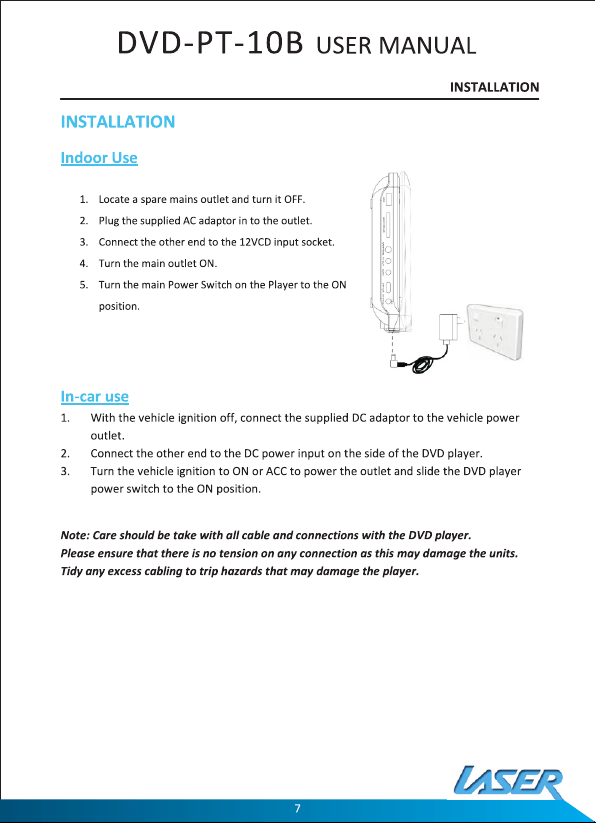 DVD-PT-10B USER MANUAL

INSTALLATION

INSTALLATION

Indoor Use

1. Locate a spare mains outlet and turn it OFF.
2. Plug the supplied AC adaptor in to the outlet.
3. Connect the other end to the 12VCD input socket.
4. Turn the main outlet ON.
5. Turn the main Power Switch on the Player to the ON position.

In-car use

1. With the vehicle ignition off, connect the supplied DC adaptor to the vehicle power outlet.
2. Connect the other end to the DC power input on the side of the DVD player.
3. Turn the vehicle ignition to ON or ACC to power the outlet and slide the DVD player power switch to the ON position.

Note: Care should be take with all cable and connections with the DVD player. Please ensure that there is no tension on any connection as this may damage the units. Tidy any excess cabling to trip hazards that may damage the player.

LASER

7